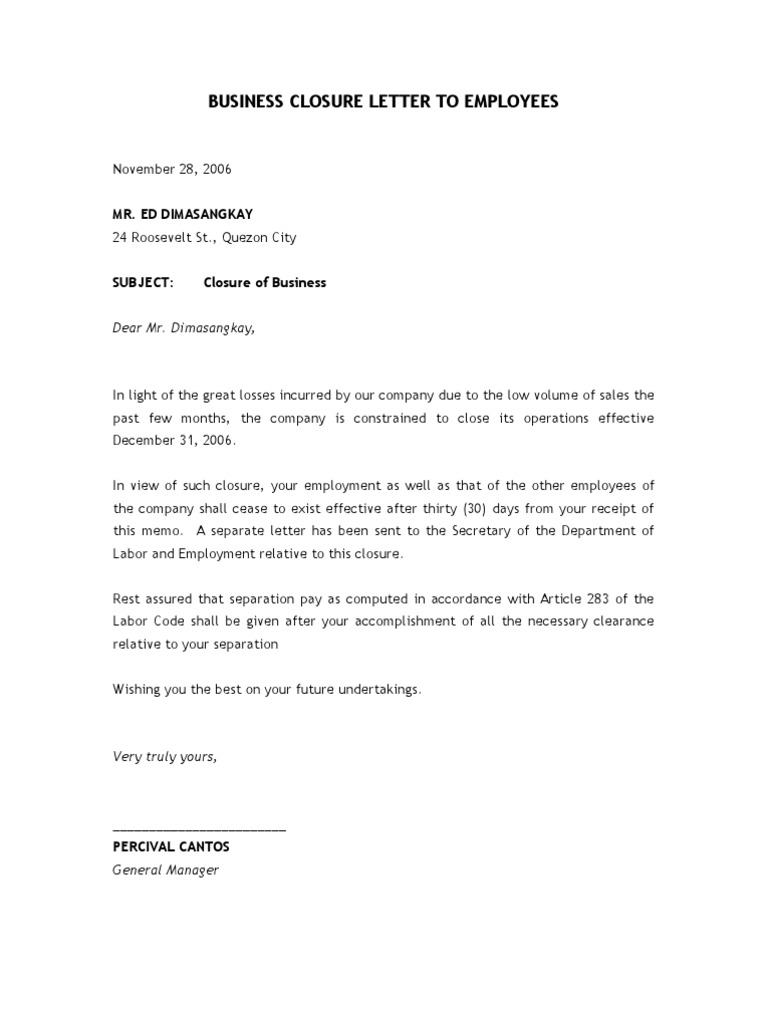 BUSINESS CLOSURE LETTER TO EMPLOYEES

November 28, 2006

MR. ED DIMASANGKAY
24 Roosevelt St., Quezon City

SUBJECT: Closure of Business

Dear Mr. Dimasangkay,

In light of the great losses incurred by our company due to the low volume of sales the past few months, the company is constrained to close its operations effective December 31, 2006.

In view of such closure, your employment as well as that of the other employees of the company shall cease to exist effective after thirty (30) days from your receipt of this memo. A separate letter has been sent to the Secretary of the Department of Labor and Employment relative to this closure.

Rest assured that separation pay as computed in accordance with Article 283 of the Labor Code shall be given after your accomplishment of all the necessary clearance relative to your separation

Wishing you the best on your future undertakings.

Very truly yours,

____
PERCIVAL CANTOS
General Manager